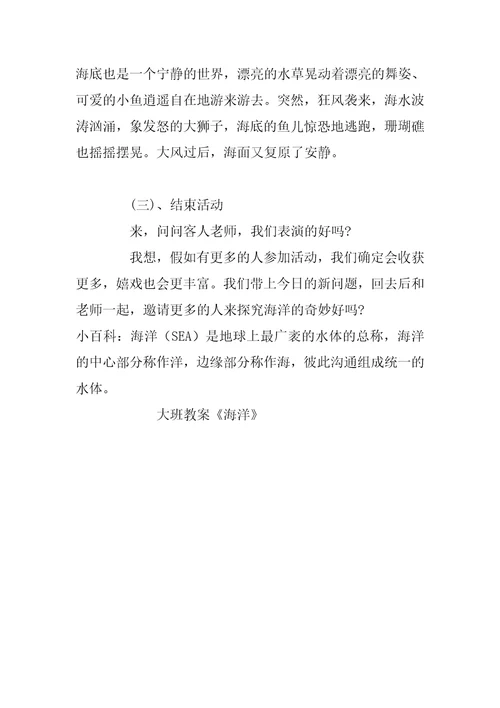 海底也是一个宁静的世界，漂亮的水草晃动着漂亮的舞姿、可爱的小鱼逍遥自在地游来游去。突然，狂风袭来，海水波涛汹涌，象发怒的大狮子，海底的鱼儿惊恐地逃跑，珊瑚礁也摇摇摆晃。大风过后，海面又复原了安静。

(三)、结束活动

来，问问客人老师，我们表演的好吗?

我想，假如有更多的人参加活动，我们确定会收获更多，嬉戏也会更丰富。我们带上今日的新问题，回去后和老师一起，邀请更多的人来探究海洋的奇妙好吗?

小百科：海洋（SEA）是地球上最广袤的水体的总称，海洋的中心部分称作洋，边缘部分称作海，彼此沟通组成统一的水体。

大班教案《海洋》